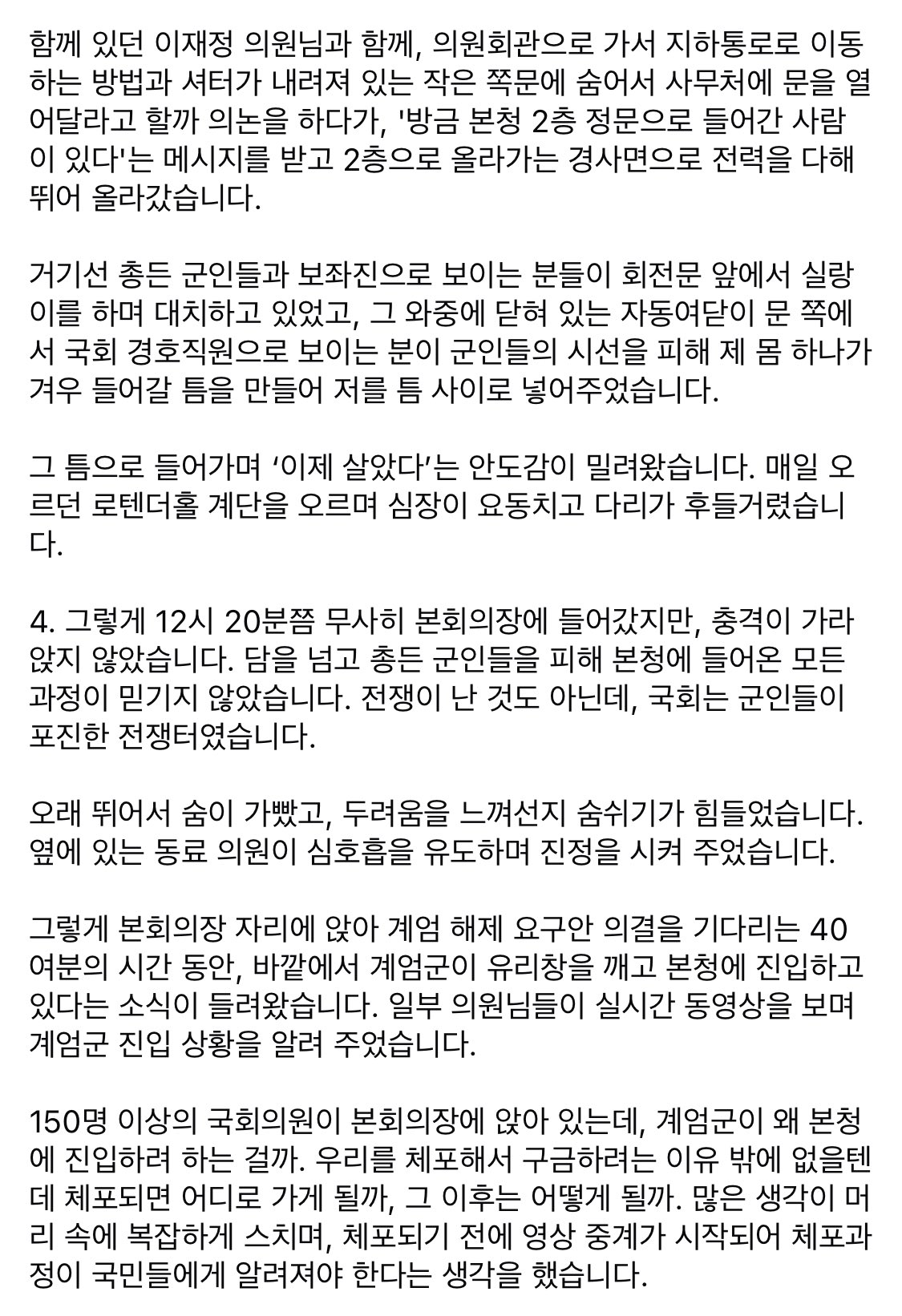 함께 있던 이재정 의원님과 함께, 의원회관으로 가서 지하통로로 이동하는 방법과 셔터가 내려져 있는 작은 쪽문에 숨어서 사무처에 문을 열어달라고 할까 의논을 하다가, '방금 본청 2층 정문으로 들어간 사람이 있다'는 메시지를 받고 2층으로 올라가는 경사면으로 전력을 다해 뛰어 올라갔습니다.

거기선 총든 군인들과 보좌진으로 보이는 분들이 회전문 앞에서 실랑이를 하며 대치하고 있었고, 그 와중에 닫혀 있는 자동여닫이 문 쪽에서 국회 경호직원으로 보이는 분이 군인들의 시선을 피해 제 몸 하나가 겨우 들어갈 틈을 만들어 저를 틈 사이로 넣어주었습니다.

그 틈으로 들어가며 ‘이제 살았다’는 안도감이 밀려왔습니다. 매일 오르던 로텐더홀 계단을 오르며 심장이 요동치고 다리가 후들거렸습니다.

4. 그렇게 12시 20분쯤 무사히 본회의장에 들어갔지만, 충격이 가라앉지 않았습니다. 담을 넘고 총든 군인들을 피해 본청에 들어온 모든 과정이 믿기지 않았습니다. 전쟁이 난 것도 아닌데, 국회는 군인들이 포진한 전쟁터였습니다.

오래 뛰어서 숨이 가빴고, 두려움을 느껴선지 숨쉬기가 힘들었습니다. 옆에 있는 동료 의원이 심호흡을 유도하며 진정을 시켜 주었습니다.

그렇게 본회의장 자리에 앉아 계엄 해제 요구안 의결을 기다리는 40여분의 시간 동안, 바깥에서 계엄군이 유리창을 깨고 본청에 진입하고 있다는 소식이 들려왔습니다. 일부 의원님들이 실시간 동영상을 보며 계엄군 진입 상황을 알려 주었습니다.

150명 이상의 국회의원이 본회의장에 앉아 있는데, 계엄군이 왜 본청에 진입하려 하는 걸까. 우리를 체포해서 구금하려는 이유 밖에 없을텐데 체포되면 어디로 가게 될까, 그 이후는 어떻게 될까. 많은 생각이 머리 속에 복잡하게 스치며, 체포되기 전에 영상 중계가 시작되어 체포과정이 국민들에게 알려져야 한다는 생각을 했습니다.